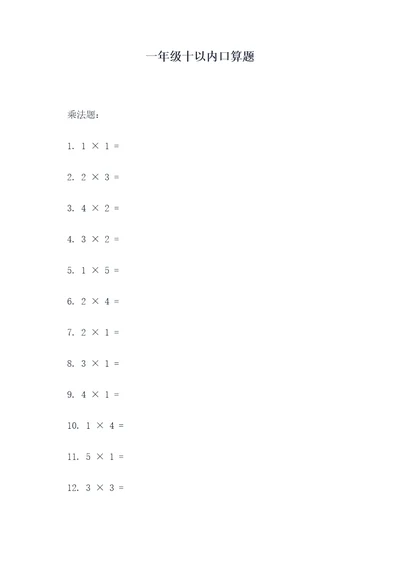 一年级十以内口算题

乘法题:

1. $1 \times 1 =$

2. $2 \times 3 =$

3. $4 \times 2 =$

4. $3 \times 2 =$

5. $1 \times 5 =$

6. $2 \times 4 =$

7. $2 \times 1 =$

8. $3 \times 1 =$

9. $4 \times 1 =$

10. $1 \times 4 =$

11. $5 \times 1 =$

12. $3 \times 3 =$